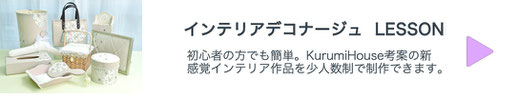 インテリアデコナージュ　LESSON

初心者の方でも簡単。KurumiHouse考案の新感覚インテリア作品を少人数制で制作できます。